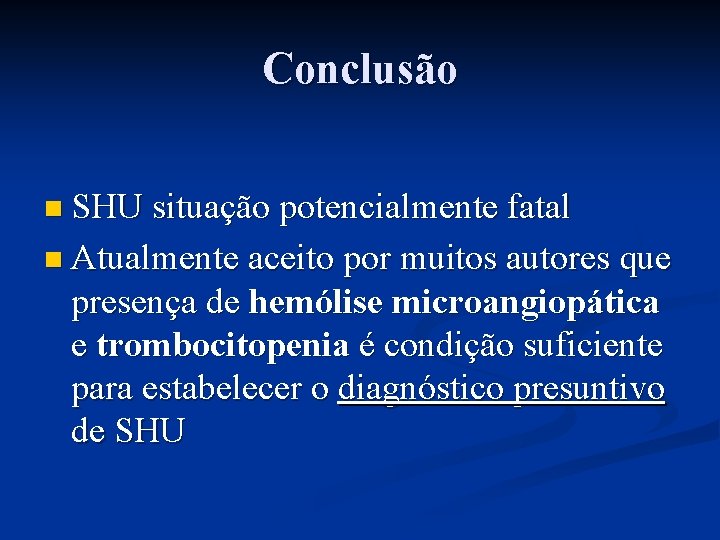 Conclusão

SHU situação potencialmente fatal

Atualmente aceito por muitos autores que presença de hemólise microangiopática e trombocitopenia é condição suficiente para estabelecer o diagnóstico presuntivo de SHU